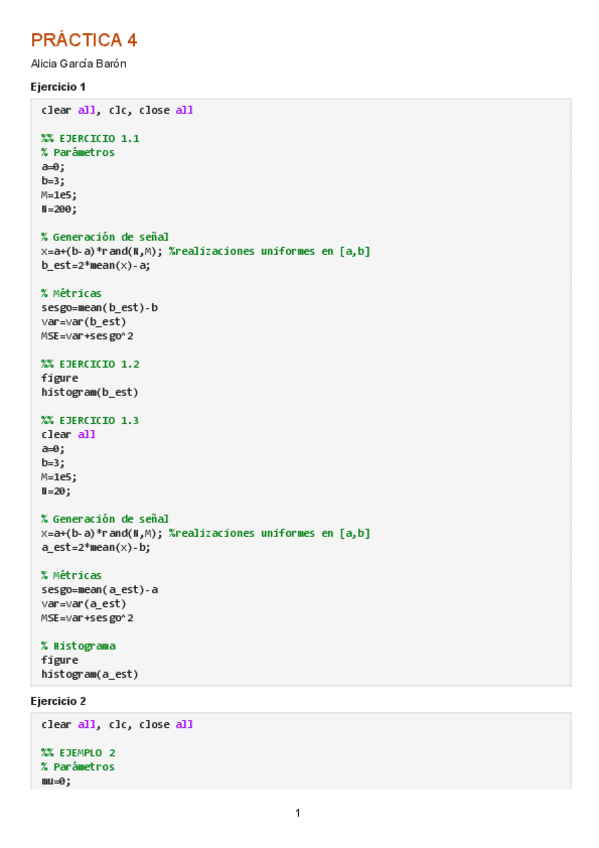 PRÁCTICA 4

Alicia García Barón

Ejercicio 1

clear all, clc, close all

%% EJERCICIO 1.1
% Parámetros
a=0;
b=3;
M=1e5;
N=200;

% Generación de señal
x=a+(b-a)*rand(N,M); %realizaciones uniformes en [a,b]
b_est=2*mean(x)-a;

% Métricas
sesgo=mean(b_est)-b
var=var(b_est)
MSE=var+sesgo^2

%% EJERCICIO 1.2
figure
histogram(b_est)

%% EJERCICIO 1.3
clear all
a=0;
b=3;
M=1e5;
N=20;

% Generación de señal
x=a+(b-a)*rand(N,M); %realizaciones uniformes en [a,b]
a_est=2*mean(x)-b;

% Métricas
sesgo=mean(a_est)-a
var=var(a_est)
MSE=var+sesgo^2

% Histograma
figure
histogram(a_est)

Ejercicio 2

clear all, clc, close all

%% EJEMPLO 2
% Parámetros
mu=0;

1